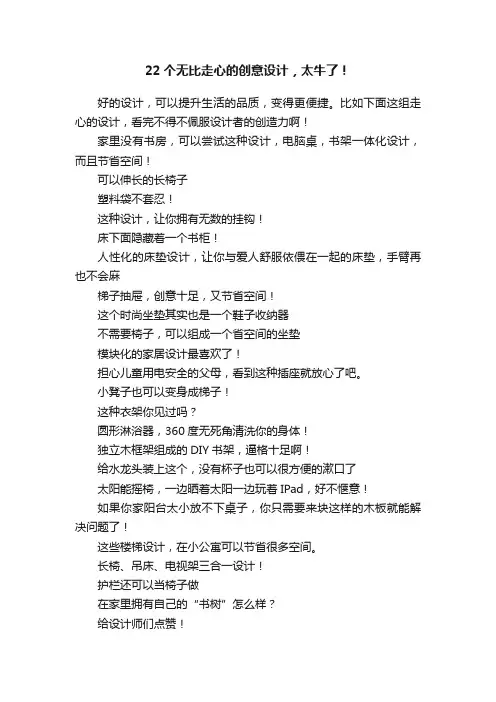 22 个无比走心的创意设计，太牛了！

好的设计，可以提升生活的品质，变得更便捷。比如下面这组走心的设计，看完不得不佩服设计者的创造力啊！

家里没有书房，可以尝试这种设计，电脑桌，书架一体化设计，而且节省空间！

可以伸长的长椅子

塑料袋不套忍！

这种设计，让你拥有无数的挂钩！

床下面隐藏着一个书柜！

人性化的床垫设计，让你与爱人舒服依偎在一起的床垫，手臂再也不会麻

梯子抽屉，创意十足，又节省空间！

这个时尚坐垫其实也是一个鞋子收纳器

不需要椅子，可以组成一个省空间的坐垫

模块化的家居设计最喜欢了！

担心儿童用电安全的父母，看到这种插座就放心了吧。

小凳子也可以变身成梯子！

这种衣架你见过吗？

圆形淋浴器，360 度无死角清洗你的身体！

独立木框架组成的 DIY 书架，逼格十足啊！

给水龙头装上这个，没有杯子也可以很方便的漱口了

太阳能摇椅，一边晒着太阳一边玩着 IPad，好不惬意！

如果你家阳台太小放不下桌子，你只需要来块这样的木板就能解决问题了！

这些楼梯设计，在小公寓可以节省很多空间。

长椅、吊床、电视架三合一设计！

护栏还可以当椅子做

在家里拥有自己的“书树”怎么样？

给设计师们点赞！